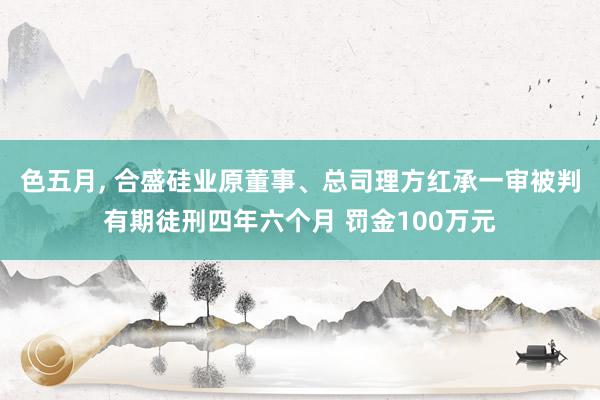 色五月, 合盛硅业原董事、总司理方红承一审被判有期徒刑四年六个月 罚金100万元